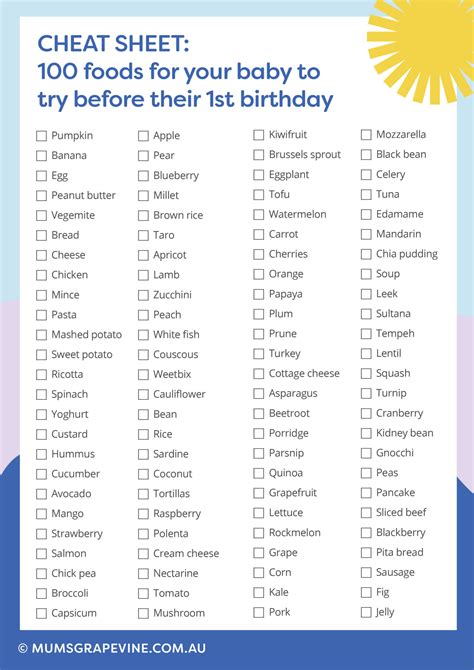 CHEAT SHEET:
100 foods for your baby to try before their 1st birthday

☐ Pumpkin
☐ Banana
☐ Egg
☐ Peanut butter
☐ Vegemite
☐ Bread
☐ Cheese
☐ Chicken
☐ Mince
☐ Pasta
☐ Mashed potato
☐ Sweet potato
☐ Ricotta
☐ Spinach
☐ Yoghurt
☐ Custard
☐ Hummus
☐ Cucumber
☐ Avocado
☐ Mango
☐ Strawberry
☐ Salmon
☐ Chick pea
☐ Broccoli
☐ Capsicum

☐ Apple
☐ Pear
☐ Blueberry
☐ Millet
☐ Brown rice
☐ Taro
☐ Apricot
☐ Lamb
☐ Zucchini
☐ Peach
☐ White fish
☐ Couscous
☐ Weetbix
☐ Cauliflower
☐ Bean
☐ Rice
☐ Sardine
☐ Coconut
☐ Tortillas
☐ Raspberry
☐ Polenta
☐ Cream cheese
☐ Nectarine
☐ Tomato
☐ Mushroom

☐ Kiwifruit
☐ Brussels sprout
☐ Eggplant
☐ Tofu
☐ Watermelon
☐ Carrot
☐ Cherries
☐ Orange
☐ Papaya
☐ Plum
☐ Prune
☐ Turkey
☐ Cottage cheese
☐ Asparagus
☐ Beetroot
☐ Porridge
☐ Parsnip
☐ Quinoa
☐ Grapefruit
☐ Lettuce
☐ Rockmelon
☐ Grape
☐ Corn
☐ Kale
☐ Pork

☐ Mozzarella
☐ Black bean
☐ Celery
☐ Tuna
☐ Edamame
☐ Mandarin
☐ Chia pudding
☐ Soup
☐ Leek
☐ Sultana
☐ Tempeh
☐ Lentil
☐ Squash
☐ Turnip
☐ Cranberry
☐ Kidney bean
☐ Gnocchi
☐ Peas
☐ Pancake
☐ Sliced beef
☐ Blackberry
☐ Pita bread
☐ Sausage
☐ Fig
☐ Jelly

© MUMSGRAPEVINE.COM.AU